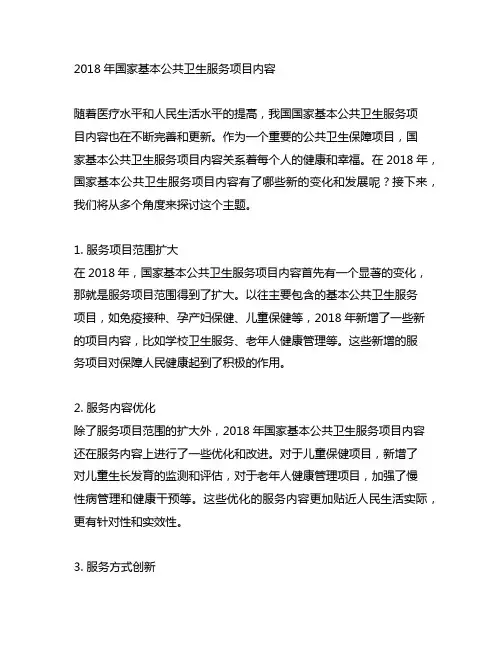 2018 年国家基本公共卫生服务项目内容

随着医疗水平和人民生活水平的提高，我国国家基本公共卫生服务项目内容也在不断完善和更新。作为一个重要的公共卫生保障项目，国家基本公共卫生服务项目内容关系着每个人的健康和幸福。在 2018 年，国家基本公共卫生服务项目内容有了哪些新的变化和发展呢？接下来，我们将从多个角度来探讨这个主题。

1. 服务项目范围扩大
在 2018 年，国家基本公共卫生服务项目内容首先有一个显著的变化，那就是服务项目范围得到了扩大。以往主要包含的基本公共卫生服务项目，如免疫接种、孕产妇保健、儿童保健等，2018 年新增了一些新的项目内容，比如学校卫生服务、老年人健康管理等。这些新增的服务项目对保障人民健康起到了积极的作用。

2. 服务内容优化
除了服务项目范围的扩大外，2018 年国家基本公共卫生服务项目内容还在服务内容上进行了一些优化和改进。对于儿童保健项目，新增了对儿童生长发育的监测和评估，对于老年人健康管理项目，加强了慢性病管理和健康干预等。这些优化的服务内容更加贴近人民生活实际，更有针对性和实效性。

3. 服务方式创新